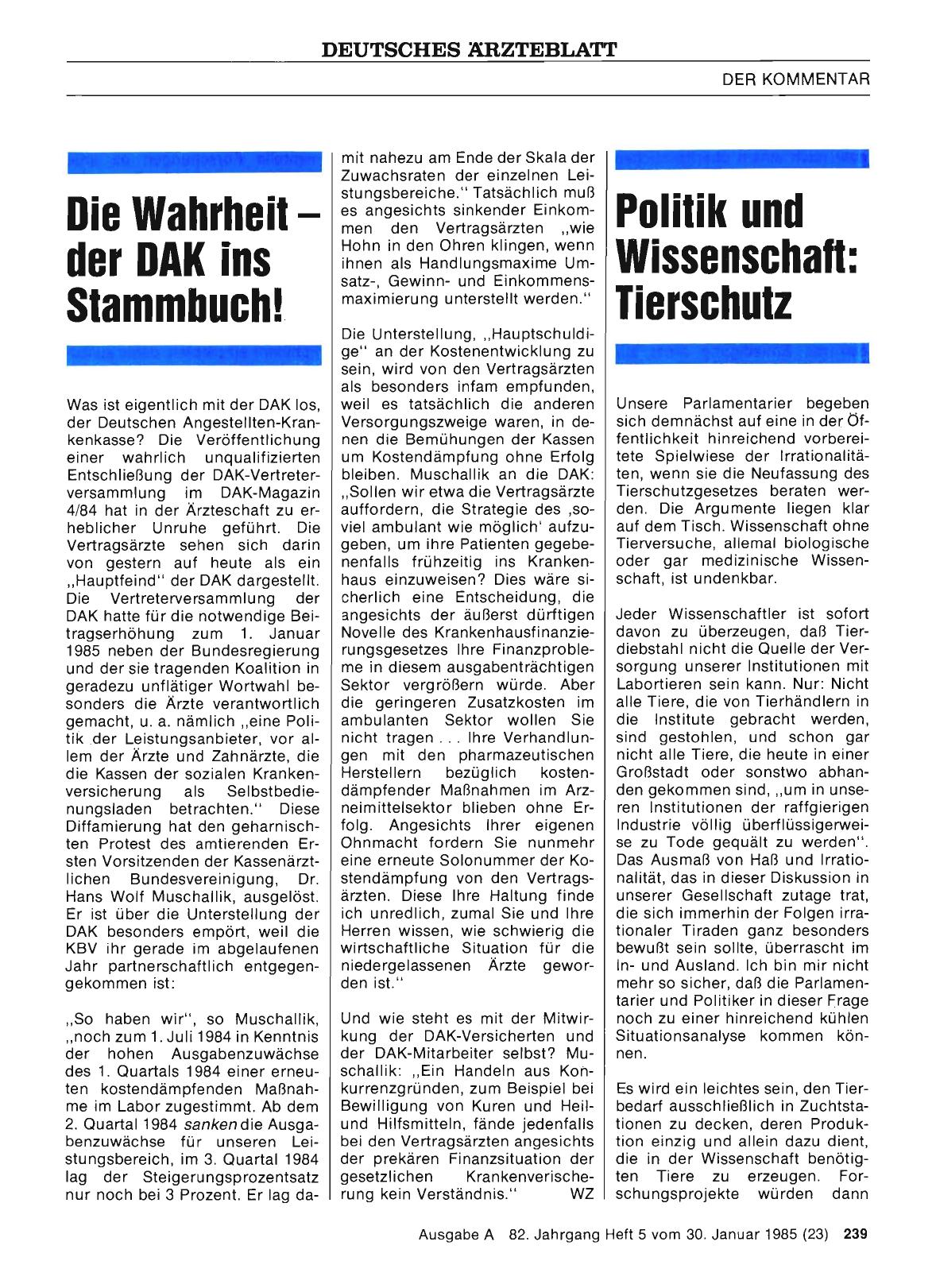 DEUTSCHES ÄRZTEBLATT

DER KOMMENTAR

Die Wahrheit – der DAK ins Stammbuch!

Was ist eigentlich mit der DAK los, der Deutschen Angestellten-Krankenkasse? Die Veröffentlichung einer wahrlich unqualifizierten Entschließung der DAK-Vertreterversammlung im DAK-Magazin 4/84 hat in der Ärzteschaft zu erheblicher Unruhe geführt. Die Vertragsärzte sehen sich darin von gestern auf heute als ein „Hauptfeind" der DAK dargestellt. Die Vertreterversammlung der DAK hatte für die notwendige Beitragserhöhung zum 1. Januar 1985 neben der Bundesregierung und der sie tragenden Koalition in geradezu unflätiger Wortwahl besonders die Ärzte verantwortlich gemacht, u. a. nämlich „eine Politik der Leistungsanbieter, vor allem der Ärzte und Zahnärzte, die die Kassen der sozialen Krankenversicherung als Selbstbedienungsladen betrachten." Diese Diffamierung hat den geharnischten Protest des amtierenden Ersten Vorsitzenden der Kassenärztlichen Bundesvereinigung, Dr. Hans Wolf Muschallik, ausgelöst. Er ist über die Unterstellung der DAK besonders empört, weil die KBV ihr gerade im abgelaufenen Jahr partnerschaftlich entgegengekommen ist:

„So haben wir", so Muschallik, „noch zum 1. Juli 1984 in Kenntnis der hohen Ausgabenzuwächse des 1. Quartals 1984 einer erneuten kostendämpfenden Maßnahme im Labor zugestimmt. Ab dem 2. Quartal 1984 sanken die Ausgabenzuwächse für unseren Leistungsbereich, im 3. Quartal 1984 lag der Steigerungsprozentsatz nur noch bei 3 Prozent. Er lag damit nahezu am Ende der Skala der Zuwachsraten der einzelnen Leistungsbereiche." Tatsächlich muß es angesichts sinkender Einkommen den Vertragsärzten „wie Hohn in den Ohren klingen, wenn ihnen als Handlungsmaxime Umsatz-, Gewinn- und Einkommensmaximierung unterstellt werden."

Die Unterstellung, „Hauptschuldige" an der Kostenentwicklung zu sein, wird von den Vertragsärzten als besonders infam empfunden, weil es tatsächlich die anderen Versorgungszweige waren, in denen die Bemühungen der Kassen um Kostendämpfung ohne Erfolg bleiben. Muschallik an die DAK: „Sollen wir etwa die Vertragsärzte auffordern, die Strategie des ‚soviel ambulant wie möglich' aufzugeben, um ihre Patienten gegebenenfalls frühzeitig ins Krankenhaus einzuweisen? Dies wäre sicherlich eine Entscheidung, die angesichts der äußerst dürftigen Novelle des Krankenhausfinanzierungsgesetzes Ihre Finanzprobleme in diesem ausgabenträchtigen Sektor vergrößern würde. Aber die geringeren Zusatzkosten im ambulanten Sektor wollen Sie nicht tragen . . . Ihre Verhandlungen mit den pharmazeutischen Herstellern bezüglich kostendämpfender Maßnahmen im Arzneimittelsektor blieben ohne Erfolg. Angesichts Ihrer eigenen Ohnmacht fordern Sie nunmehr eine erneute Solonummer der Kostendämpfung von den Vertragsärzten. Diese Ihre Haltung finde ich unredlich, zumal Sie und Ihre Herren wissen, wie schwierig die wirtschaftliche Situation für die niedergelassenen Ärzte geworden ist."

Und wie steht es mit der Mitwirkung der DAK-Versicherten und der DAK-Mitarbeiter selbst? Muschallik: „Ein Handeln aus Konkurrenzgründen, zum Beispiel bei Bewilligung von Kuren und Heil- und Hilfsmitteln, fände jedenfalls bei den Vertragsärzten angesichts der prekären Finanzsituation der gesetzlichen Krankenversicherung kein Verständnis." WZ

Politik und Wissenschaft: Tierschutz

Unsere Parlamentarier begeben sich demnächst auf eine in der Öffentlichkeit hinreichend vorbereitete Spielwiese der Irrationalitäten, wenn sie die Neufassung des Tierschutzgesetzes beraten werden. Die Argumente liegen klar auf dem Tisch. Wissenschaft ohne Tierversuche, allemal biologische oder gar medizinische Wissenschaft, ist undenkbar.

Jeder Wissenschaftler ist sofort davon zu überzeugen, daß Tierdiebstahl nicht die Quelle der Versorgung unserer Institutionen mit Labortieren sein kann. Nur: Nicht alle Tiere, die von Tierhändlern in die Institute gebracht werden, sind gestohlen, und schon gar nicht alle Tiere, die heute in einer Großstadt oder sonstwo abhanden gekommen sind, „um in unseren Institutionen der raffgierigen Industrie völlig überflüssigerweise zu Tode gequält zu werden". Das Ausmaß von Haß und Irrationalität, das in dieser Diskussion in unserer Gesellschaft zutage trat, die sich immerhin der Folgen irrationaler Tiraden ganz besonders bewußt sein sollte, überrascht im In- und Ausland. Ich bin mir nicht mehr so sicher, daß die Parlamentarier und Politiker in dieser Frage noch zu einer hinreichend kühlen Situationsanalyse kommen können.

Es wird ein leichtes sein, den Tierbedarf ausschließlich in Zuchtstationen zu decken, deren Produktion einzig und allein dazu dient, die in der Wissenschaft benötigten Tiere zu erzeugen. Forschungsprojekte würden dann

Ausgabe A 82. Jahrgang Heft 5 vom 30. Januar 1985 (23) 239